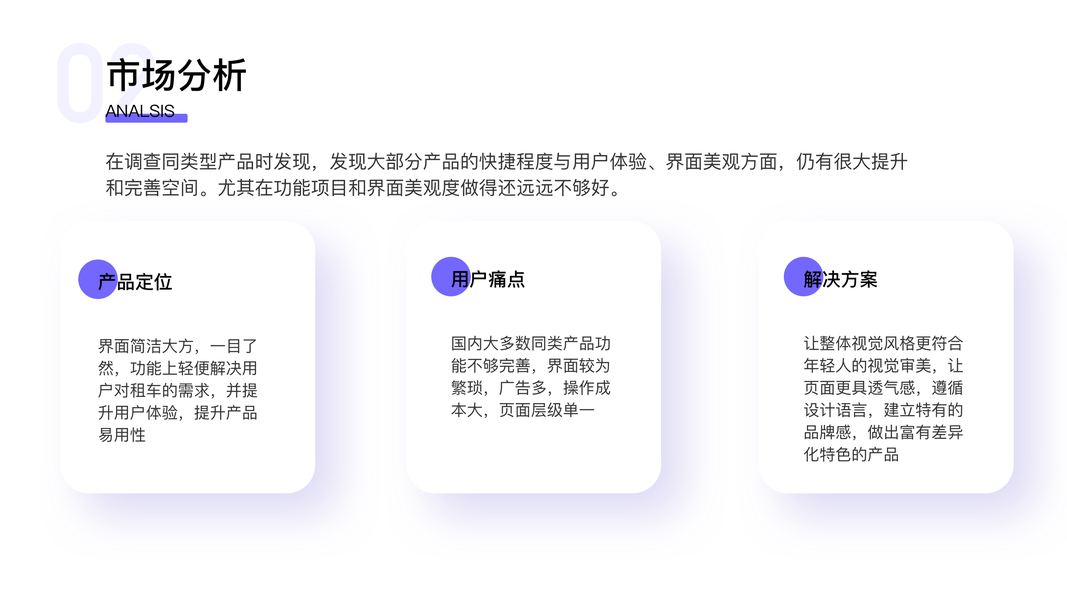 02

市场分析

ANALSIS

在调查同类型产品时发现，发现大部分产品的快捷程度与用户体验、界面美观方面，仍有很大提升和完善空间。尤其在功能项目和界面美观度做得还远远不够好。

产品定位

界面简洁大方，一目了然，功能上轻便解决用户对租车的需求，并提升用户体验，提升产品易用性

用户痛点

国内大多数同类产品功能不够完善，界面较为繁琐，广告多，操作成本大，页面层级单一

解决方案

让整体视觉风格更符合年轻人的视觉审美，让页面更具透气感，遵循设计语言，建立特有的品牌感，做出富有差异化特色的产品